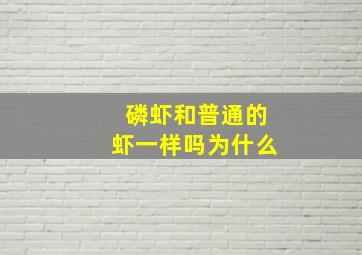 磷虾和普通的
虾一样吗为什么